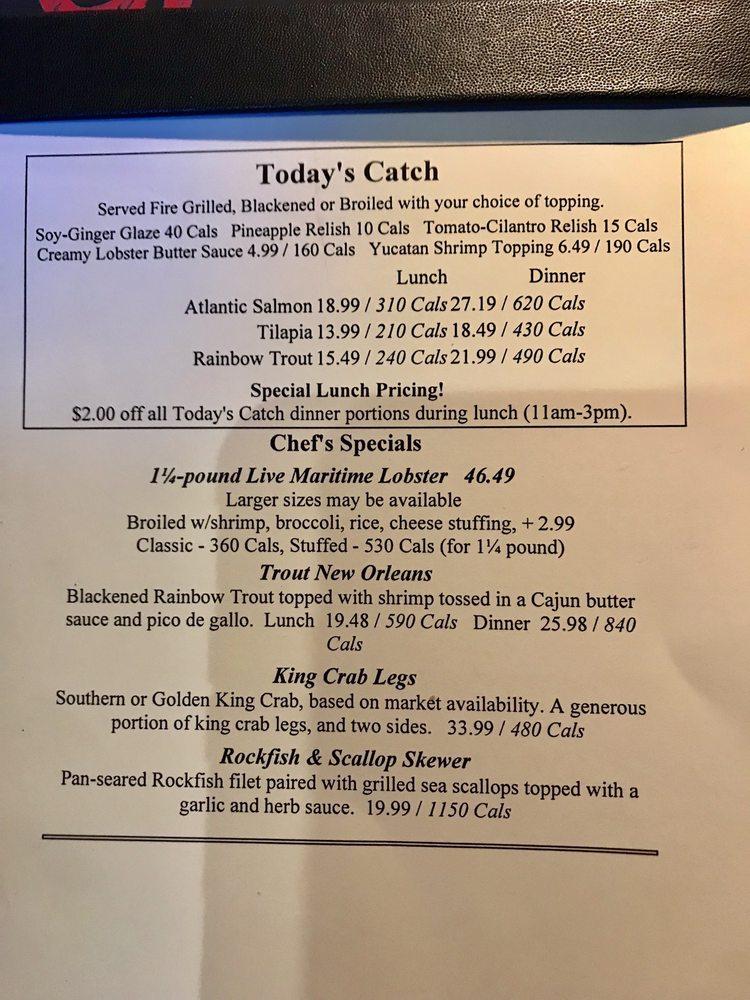 Today's Catch

Served Fire Grilled, Blackened or Broiled with your choice of topping.
Soy-Ginger Glaze 40 Cals  Pineapple Relish 10 Cals  Tomato-Cilantro Relish 15 Cals
Creamy Lobster Butter Sauce 4.99 / 160 Cals  Yucatan Shrimp Topping 6.49 / 190 Cals

| | Lunch | Dinner |
|---|---|---|
| Atlantic Salmon | 18.99 / 310 Cals | 27.19 / 620 Cals |
| Tilapia | 13.99 / 210 Cals | 18.49 / 430 Cals |
| Rainbow Trout | 15.49 / 240 Cals | 21.99 / 490 Cals |

Special Lunch Pricing!
$2.00 off all Today's Catch dinner portions during lunch (11am-3pm).

Chef's Specials

1¼-pound Live Maritime Lobster  46.49
Larger sizes may be available
Broiled w/shrimp, broccoli, rice, cheese stuffing, + 2.99
Classic - 360 Cals, Stuffed - 530 Cals (for 1¼ pound)

Trout New Orleans
Blackened Rainbow Trout topped with shrimp tossed in a Cajun butter sauce and pico de gallo. Lunch 19.48 / 590 Cals  Dinner 25.98 / 840 Cals

King Crab Legs
Southern or Golden King Crab, based on market availability. A generous portion of king crab legs, and two sides. 33.99 / 480 Cals

Rockfish & Scallop Skewer
Pan-seared Rockfish filet paired with grilled sea scallops topped with a garlic and herb sauce. 19.99 / 1150 Cals